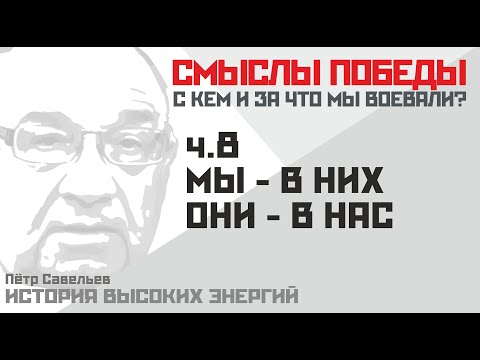 СМЫСЛЫ ПОБЕДЫ
С КЕМ И ЗА ЧТО МЫ ВОЕВАЛИ?

Ч.8
МЫ - В НИХ
ОНИ - В НАС

Пётр Савельев
ИСТОРИЯ ВЫСОКИХ ЭНЕРГИЙ